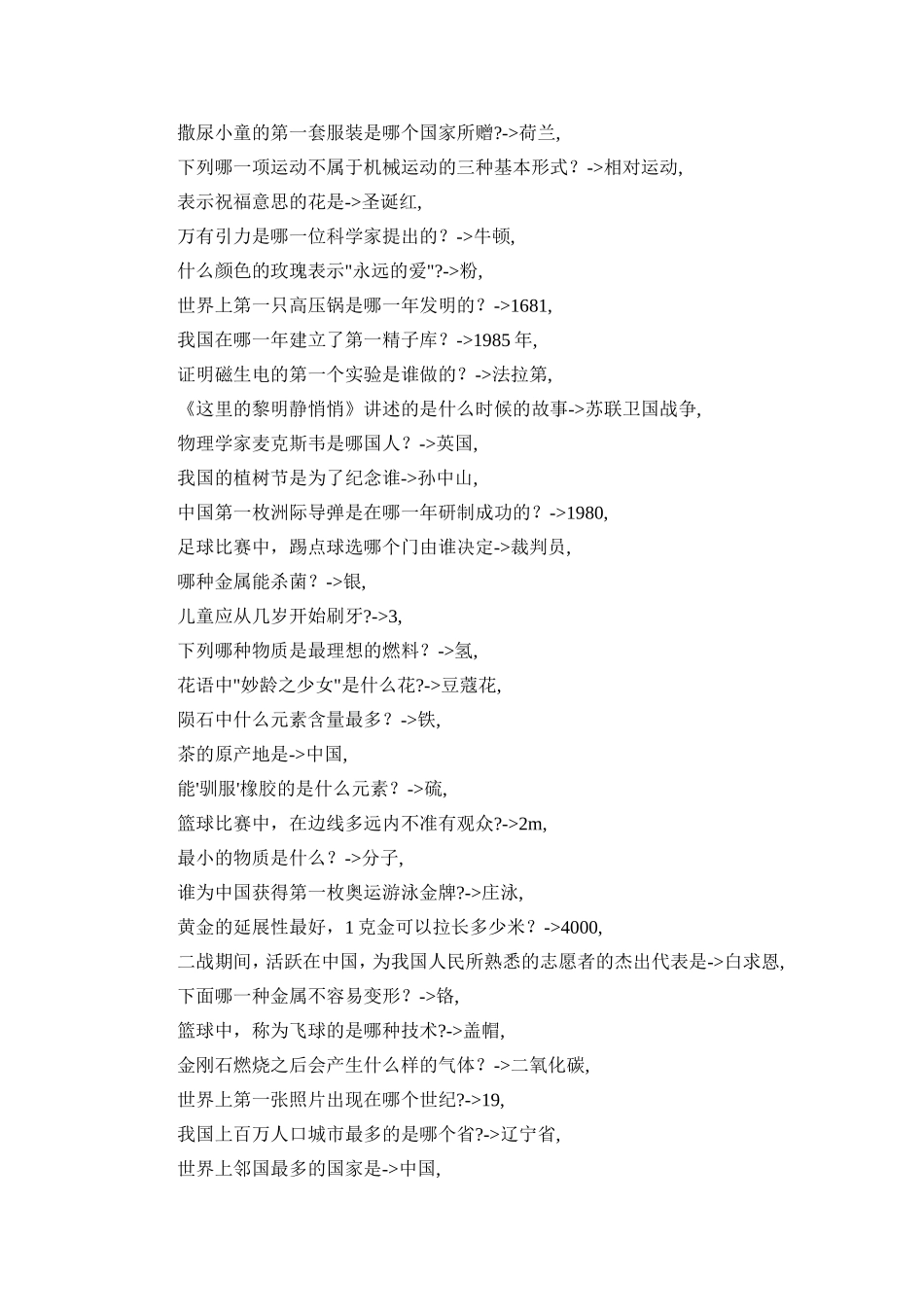 撒尿小童的第一套服装是哪个国家所赠?->荷兰,

下列哪一项运动不属于机械运动的三种基本形式？->相对运动,

表示祝福意思的花是->圣诞红,

万有引力是哪一位科学家提出的？->牛顿,

什么颜色的玫瑰表示"永远的爱"?->粉,

世界上第一只高压锅是哪一年发明的？->1681,

我国在哪一年建立了第一精子库？->1985 年,

证明磁生电的第一个实验是谁做的？->法拉第,

《这里的黎明静悄悄》讲述的是什么时候的故事->苏联卫国战争,

物理学家麦克斯韦是哪国人？->英国,

我国的植树节是为了纪念谁->孙中山,

中国第一枚洲际导弹是在哪一年研制成功的？->1980,

足球比赛中，踢点球选哪个门由谁决定->裁判员,

哪种金属能杀菌？->银,

儿童应从几岁开始刷牙?->3,

下列哪种物质是最理想的燃料？->氢,

花语中"妙龄之少女"是什么花?->豆蔻花,

陨石中什么元素含量最多？->铁,

茶的原产地是->中国,

能'驯服'橡胶的是什么元素？->硫,

篮球比赛中，在边线多远内不准有观众?->2m,

最小的物质是什么？->分子,

谁为中国获得第一枚奥运游泳金牌?->庄泳,

黄金的延展性最好，1 克金可以拉长多少米？->4000,

二战期间，活跃在中国，为我国人民所熟悉的志愿者的杰出代表是->白求恩,

下面哪一种金属不容易变形？->铬,

篮球中，称为飞球的是哪种技术?->盖帽,

金刚石燃烧之后会产生什么样的气体？->二氧化碳,

世界上第一张照片出现在哪个世纪?->19,

我国上百万人口城市最多的是哪个省?->辽宁省,

世界上邻国最多的国家是->中国,